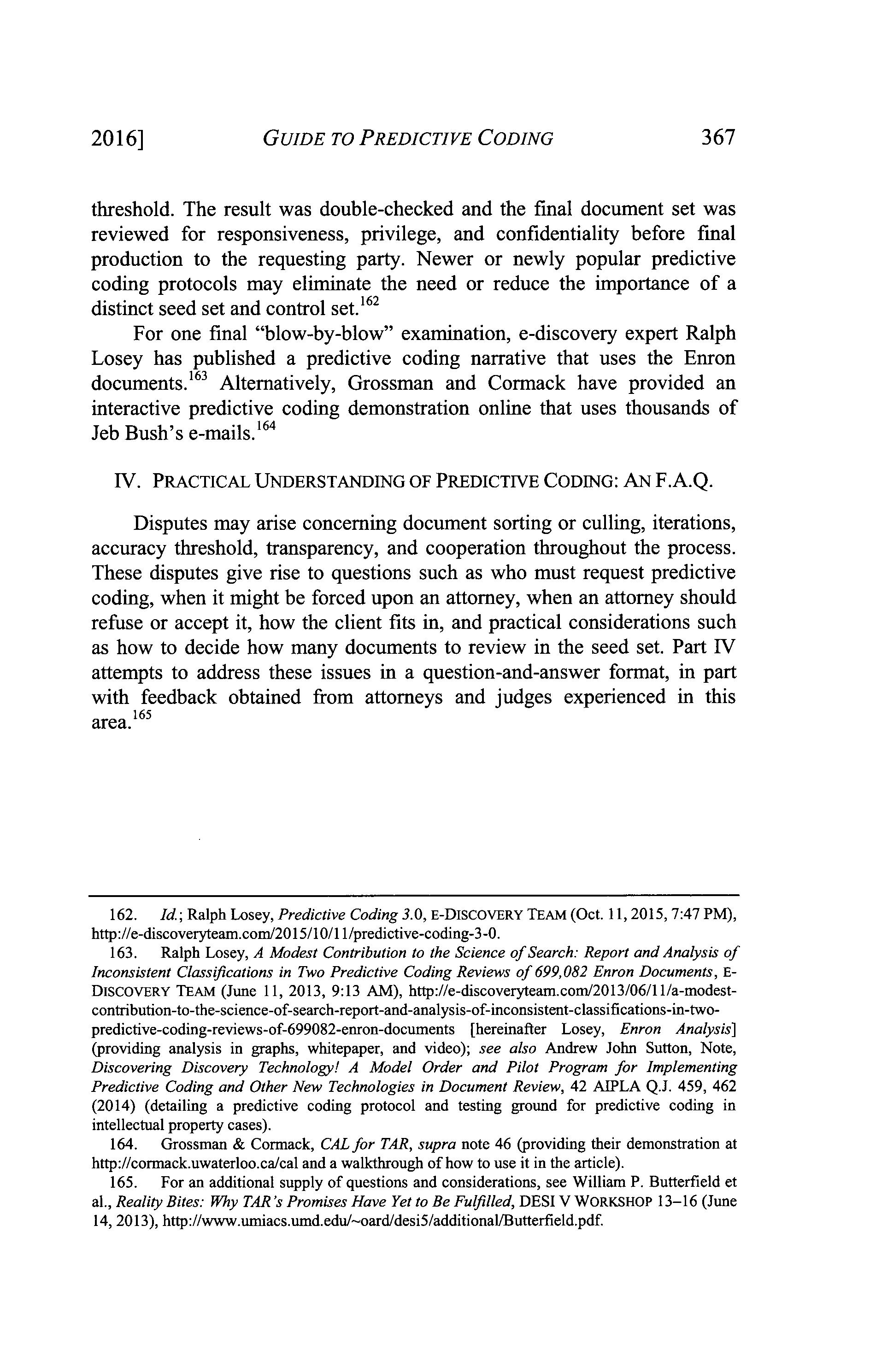 2016] GUIDE TO PREDICTIVE CODING 367

threshold. The result was double-checked and the final document set was reviewed for responsiveness, privilege, and confidentiality before final production to the requesting party. Newer or newly popular predictive coding protocols may eliminate the need or reduce the importance of a distinct seed set and control set.$^{162}$

For one final "blow-by-blow" examination, e-discovery expert Ralph Losey has published a predictive coding narrative that uses the Enron documents.$^{163}$ Alternatively, Grossman and Cormack have provided an interactive predictive coding demonstration online that uses thousands of Jeb Bush's e-mails.$^{164}$

IV. PRACTICAL UNDERSTANDING OF PREDICTIVE CODING: AN F.A.Q.

Disputes may arise concerning document sorting or culling, iterations, accuracy threshold, transparency, and cooperation throughout the process. These disputes give rise to questions such as who must request predictive coding, when it might be forced upon an attorney, when an attorney should refuse or accept it, how the client fits in, and practical considerations such as how to decide how many documents to review in the seed set. Part IV attempts to address these issues in a question-and-answer format, in part with feedback obtained from attorneys and judges experienced in this area.$^{165}$

162. Id.; Ralph Losey, Predictive Coding 3.0, E-DISCOVERY TEAM (Oct. 11, 2015, 7:47 PM), http://e-discoveryteam.com/2015/10/11/predictive-coding-3-0.

163. Ralph Losey, A Modest Contribution to the Science of Search: Report and Analysis of Inconsistent Classifications in Two Predictive Coding Reviews of 699,082 Enron Documents, E-DISCOVERY TEAM (June 11, 2013, 9:13 AM), http://e-discoveryteam.com/2013/06/11/a-modest-contribution-to-the-science-of-search-report-and-analysis-of-inconsistent-classifications-in-two-predictive-coding-reviews-of-699082-enron-documents [hereinafter Losey, Enron Analysis] (providing analysis in graphs, whitepaper, and video); see also Andrew John Sutton, Note, Discovering Discovery Technology! A Model Order and Pilot Program for Implementing Predictive Coding and Other New Technologies in Document Review, 42 AIPLA Q.J. 459, 462 (2014) (detailing a predictive coding protocol and testing ground for predictive coding in intellectual property cases).

164. Grossman & Cormack, CAL for TAR, supra note 46 (providing their demonstration at http://cormack.uwaterloo.ca/cal and a walkthrough of how to use it in the article).

165. For an additional supply of questions and considerations, see William P. Butterfield et al., Reality Bites: Why TAR's Promises Have Yet to Be Fulfilled, DESI V WORKSHOP 13–16 (June 14, 2013), http://www.umiacs.umd.edu/~oard/desi5/additional/Butterfield.pdf.